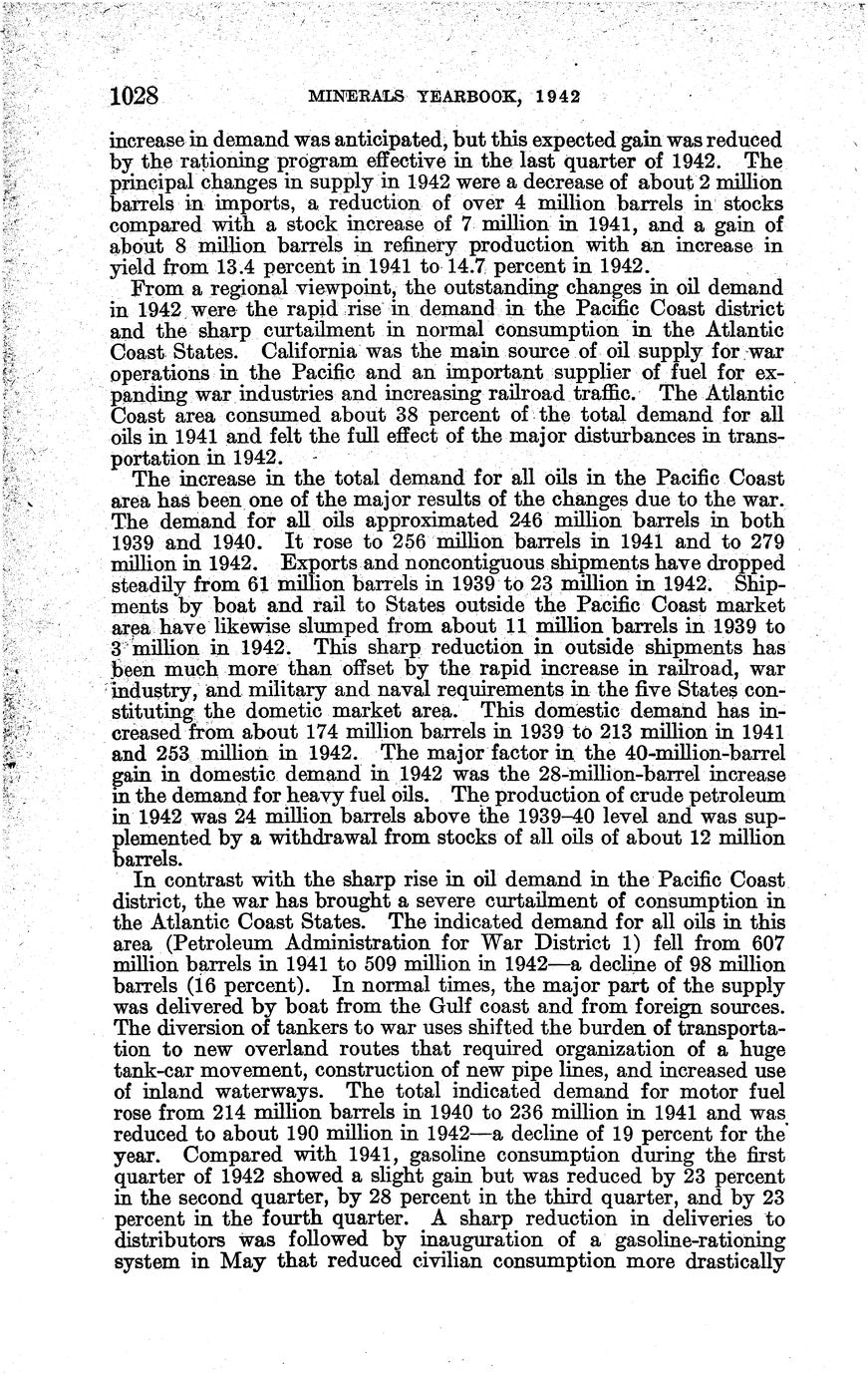 1028 MINERALS YEARBOOK, 1942

increase in demand was anticipated, but this expected gain was reduced by the rationing program effective in the last quarter of 1942. The principal changes in supply in 1942 were a decrease of about 2 million barrels in imports, a reduction of over 4 million barrels in stocks compared with a stock increase of 7 million in 1941, and a gain of about 8 million barrels in refinery production with an increase in yield from 13.4 percent in 1941 to 14.7 percent in 1942.

From a regional viewpoint, the outstanding changes in oil demand in 1942 were the rapid rise in demand in the Pacific Coast district and the sharp curtailment in normal consumption in the Atlantic Coast States. California was the main source of oil supply for war operations in the Pacific and an important supplier of fuel for expanding war industries and increasing railroad traffic. The Atlantic Coast area consumed about 38 percent of the total demand for all oils in 1941 and felt the full effect of the major disturbances in transportation in 1942.

The increase in the total demand for all oils in the Pacific Coast area has been one of the major results of the changes due to the war. The demand for all oils approximated 246 million barrels in both 1939 and 1940. It rose to 256 million barrels in 1941 and to 279 million in 1942. Exports and noncontiguous shipments have dropped steadily from 61 million barrels in 1939 to 23 million in 1942. Shipments by boat and rail to States outside the Pacific Coast market area have likewise slumped from about 11 million barrels in 1939 to 3 million in 1942. This sharp reduction in outside shipments has been much more than offset by the rapid increase in railroad, war industry, and military and naval requirements in the five States constituting the dometic market area. This domestic demand has increased from about 174 million barrels in 1939 to 213 million in 1941 and 253 million in 1942. The major factor in the 40-million-barrel gain in domestic demand in 1942 was the 28-million-barrel increase in the demand for heavy fuel oils. The production of crude petroleum in 1942 was 24 million barrels above the 1939–40 level and was supplemented by a withdrawal from stocks of all oils of about 12 million barrels.

In contrast with the sharp rise in oil demand in the Pacific Coast district, the war has brought a severe curtailment of consumption in the Atlantic Coast States. The indicated demand for all oils in this area (Petroleum Administration for War District 1) fell from 607 million barrels in 1941 to 509 million in 1942—a decline of 98 million barrels (16 percent). In normal times, the major part of the supply was delivered by boat from the Gulf coast and from foreign sources. The diversion of tankers to war uses shifted the burden of transportation to new overland routes that required organization of a huge tank-car movement, construction of new pipe lines, and increased use of inland waterways. The total indicated demand for motor fuel rose from 214 million barrels in 1940 to 236 million in 1941 and was reduced to about 190 million in 1942—a decline of 19 percent for the year. Compared with 1941, gasoline consumption during the first quarter of 1942 showed a slight gain but was reduced by 23 percent in the second quarter, by 28 percent in the third quarter, and by 23 percent in the fourth quarter. A sharp reduction in deliveries to distributors was followed by inauguration of a gasoline-rationing system in May that reduced civilian consumption more drastically